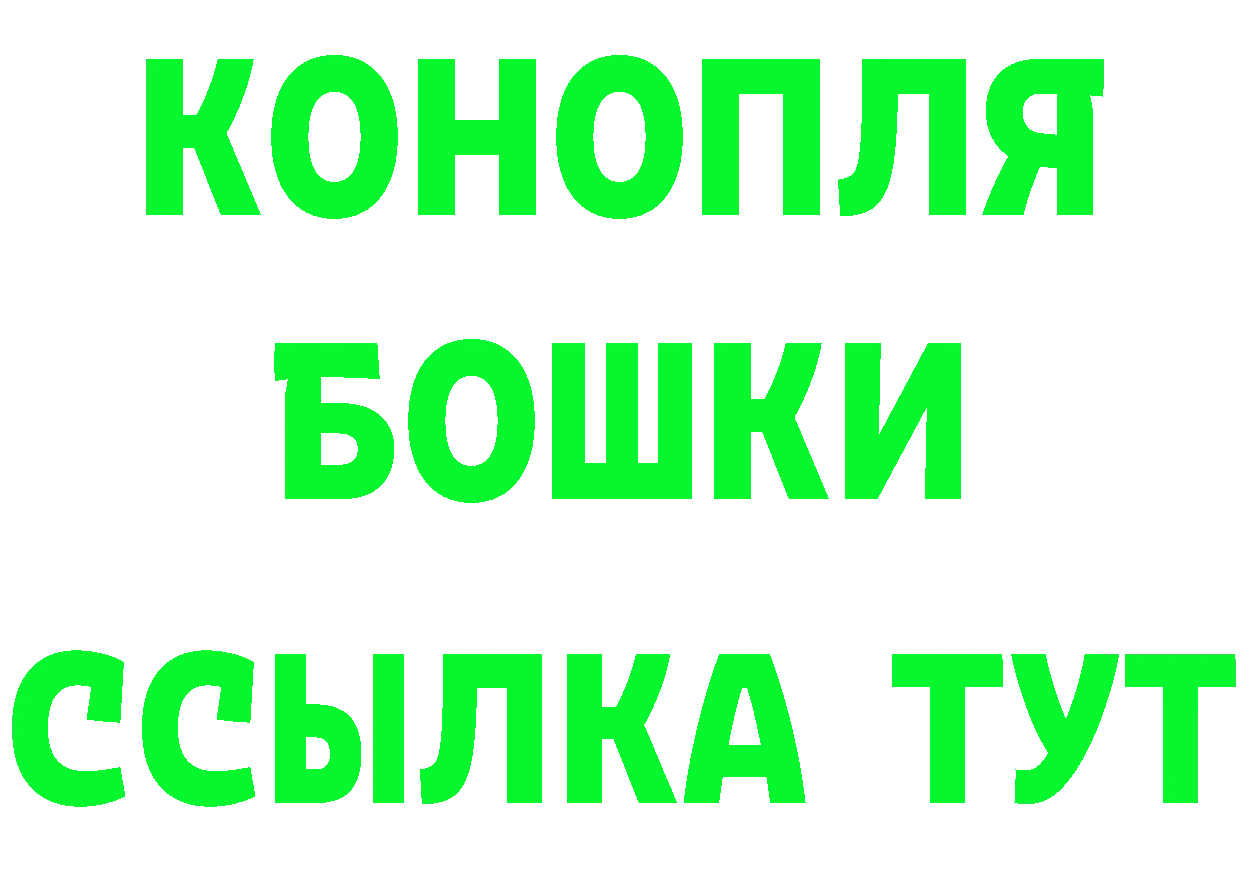 КОНОПЛЯ
БОШКИ
ССЫЛКА ТУТ